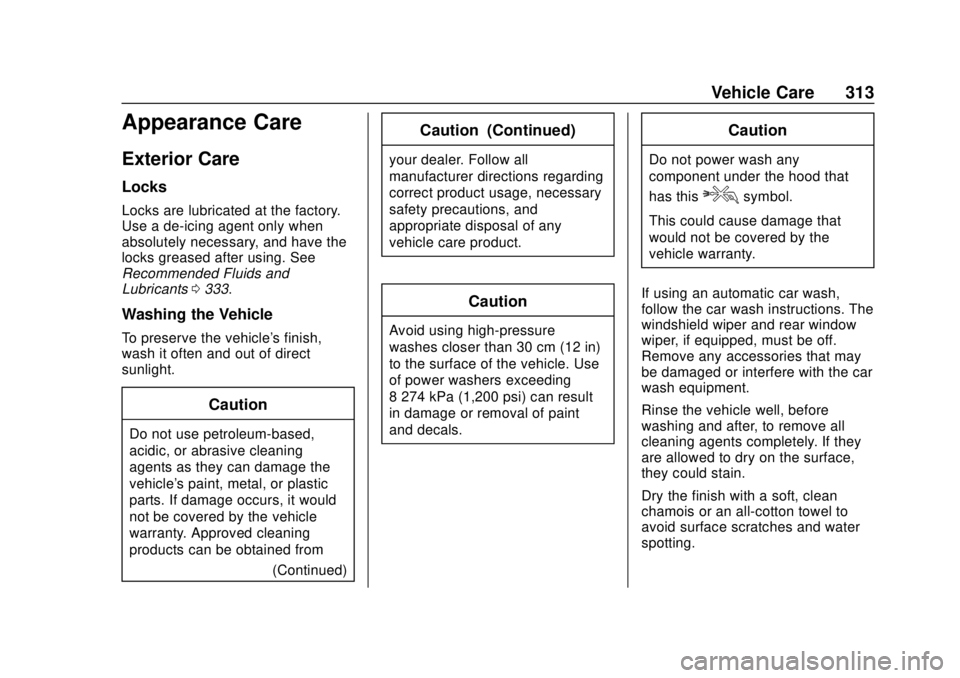 Vehicle Care 313

Appearance Care

Exterior Care

Locks

Locks are lubricated at the factory. Use a de-icing agent only when absolutely necessary, and have the locks greased after using. See Recommended Fluids and Lubricants ⇨ 333.

Washing the Vehicle

To preserve the vehicle's finish, wash it often and out of direct sunlight.

Caution

Do not use petroleum-based, acidic, or abrasive cleaning agents as they can damage the vehicle's paint, metal, or plastic parts. If damage occurs, it would not be covered by the vehicle warranty. Approved cleaning products can be obtained from

(Continued)

Caution (Continued)

your dealer. Follow all manufacturer directions regarding correct product usage, necessary safety precautions, and appropriate disposal of any vehicle care product.

Caution

Avoid using high-pressure washes closer than 30 cm (12 in) to the surface of the vehicle. Use of power washers exceeding 8 274 kPa (1,200 psi) can result in damage or removal of paint and decals.

Caution

Do not power wash any component under the hood that has this symbol.

This could cause damage that would not be covered by the vehicle warranty.

If using an automatic car wash, follow the car wash instructions. The windshield wiper and rear window wiper, if equipped, must be off. Remove any accessories that may be damaged or interfere with the car wash equipment.

Rinse the vehicle well, before washing and after, to remove all cleaning agents completely. If they are allowed to dry on the surface, they could stain.

Dry the finish with a soft, clean chamois or an all-cotton towel to avoid surface scratches and water spotting.

carmanualsonline.info